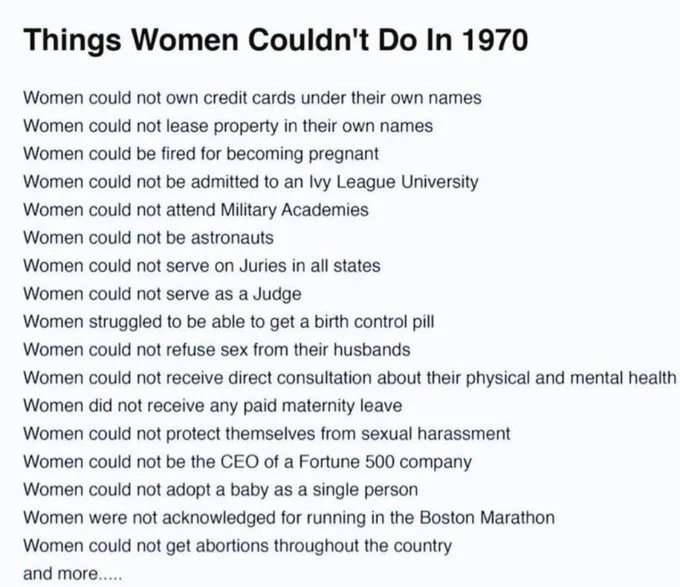 Things Women Couldn't Do In 1970

Women could not own credit cards under their own names
Women could not lease property in their own names
Women could be fired for becoming pregnant
Women could not be admitted to an Ivy League University
Women could not attend Military Academies
Women could not be astronauts
Women could not serve on Juries in all states
Women could not serve as a Judge
Women struggled to be able to get a birth control pill
Women could not refuse sex from their husbands
Women could not receive direct consultation about their physical and mental health
Women did not receive any paid maternity leave
Women could not protect themselves from sexual harassment
Women could not be the CEO of a Fortune 500 company
Women could not adopt a baby as a single person
Women were not acknowledged for running in the Boston Marathon
Women could not get abortions throughout the country
and more.....